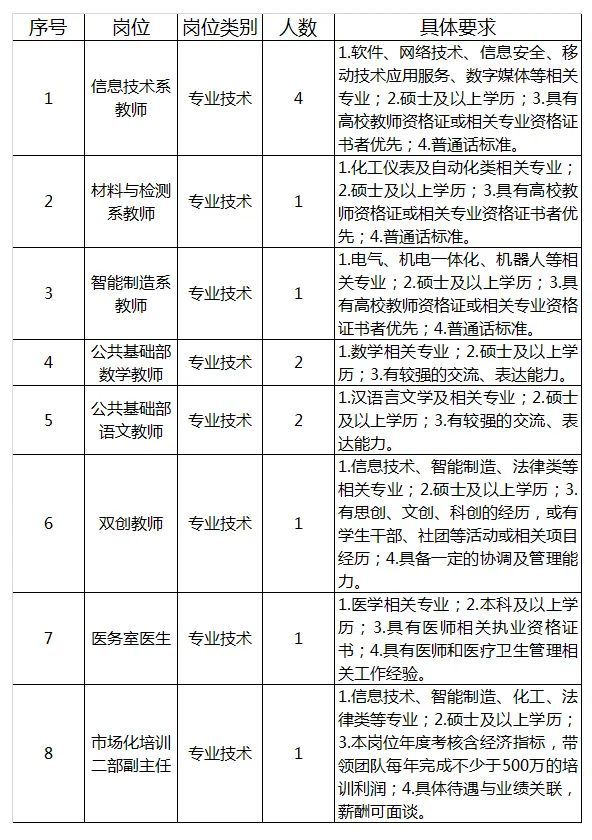 | 序号 | 岗位 | 岗位类别 | 人数 | 具体要求 |
|---|---|---|---|---|
| 1 | 信息技术系教师 | 专业技术 | 4 | 1.软件、网络技术、信息安全、移动技术应用服务、数字媒体等相关专业；2.硕士及以上学历；3.具有高校教师资格证或相关专业资格证书者优先；4.普通话标准。 |
| 2 | 材料与检测系教师 | 专业技术 | 1 | 1.化工仪表及自动化类相关专业；2.硕士及以上学历；3.具有高校教师资格证或相关专业资格证书者优先；4.普通话标准。 |
| 3 | 智能制造系教师 | 专业技术 | 1 | 1.电气、机电一体化、机器人等相关专业；2.硕士及以上学历；3.具有高校教师资格证或相关专业资格证书者优先；4.普通话标准。 |
| 4 | 公共基础部数学教师 | 专业技术 | 2 | 1.数学相关专业；2.硕士及以上学历；3.有较强的交流、表达能力。 |
| 5 | 公共基础部语文教师 | 专业技术 | 2 | 1.汉语言文学及相关专业；2.硕士及以上学历；3.有较强的交流、表达能力。 |
| 6 | 双创教师 | 专业技术 | 1 | 1.信息技术、智能制造、法律类等相关专业；2.硕士及以上学历；3.有思创、文创、科创的经历，或有学生干部、社团等活动或相关项目经历；4.具备一定的协调及管理能力。 |
| 7 | 医务室医生 | 专业技术 | 1 | 1.医学相关专业；2.本科及以上学历；3.具有医师相关执业资格证书；4.具有医师和医疗卫生管理相关工作经验。 |
| 8 | 市场化培训二部副主任 | 专业技术 | 1 | 1.信息技术、智能制造、化工、法律类等专业；2.硕士及以上学历；3.本岗位年度考核含经济指标，带领团队每年完成不少于500万的培训利润；4.具体待遇与业绩关联，薪酬可面谈。 |